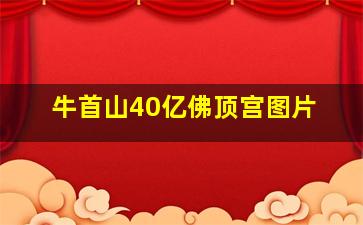 牛首山40亿佛顶宫图片